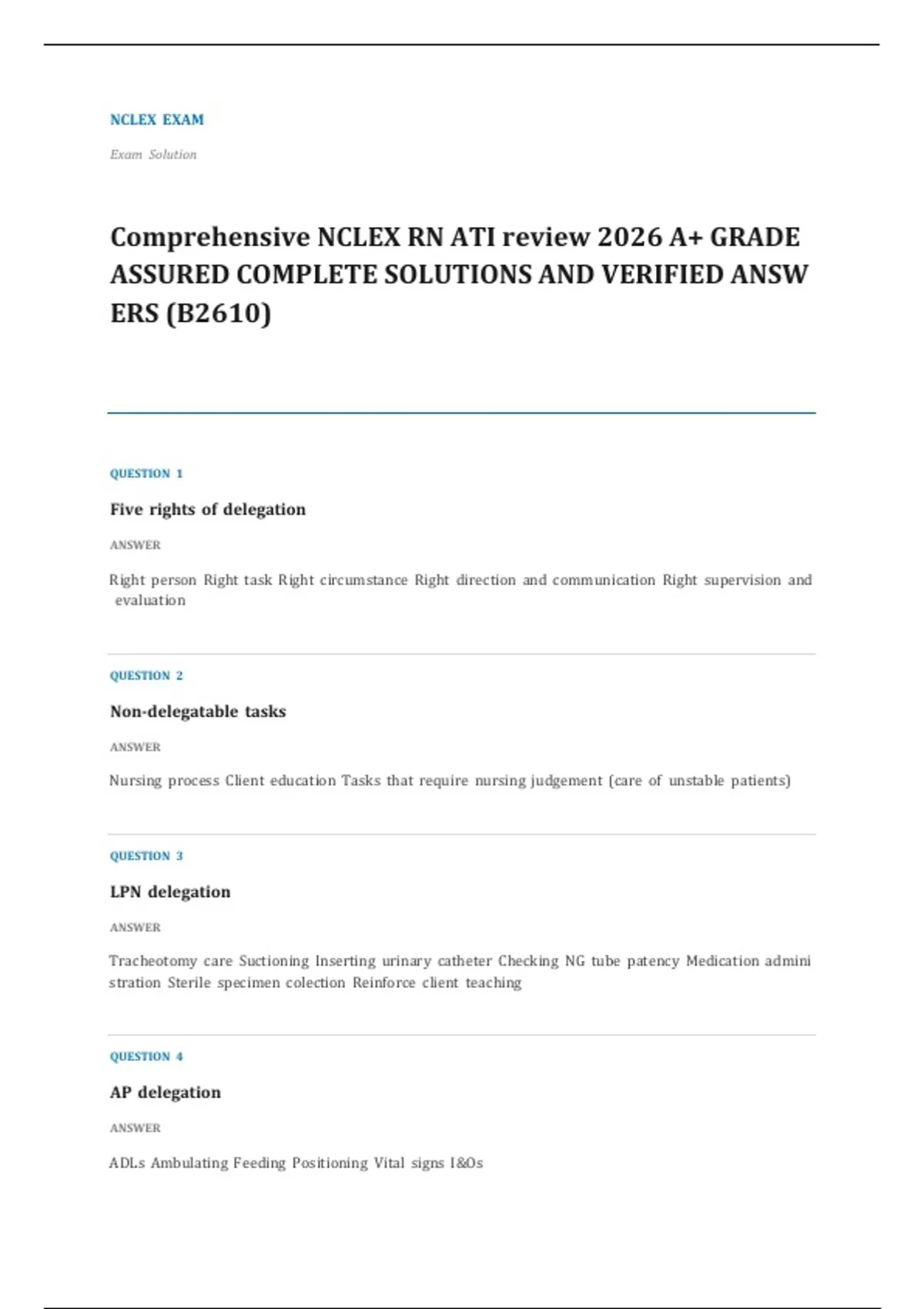 NCLEX EXAM

Exam Solution

Comprehensive NCLEX RN ATI review 2026 A+ GRADE ASSURED COMPLETE SOLUTIONS AND VERIFIED ANSW ERS (B2610)

QUESTION 1

Five rights of delegation

ANSWER

Right person Right task Right circumstance Right direction and communication Right supervision and evaluation

QUESTION 2

Non-delegatable tasks

ANSWER

Nursing process Client education Tasks that require nursing judgement (care of unstable patients)

QUESTION 3

LPN delegation

ANSWER

Tracheotomy care Suctioning Inserting urinary catheter Checking NG tube patency Medication admini stration Sterile specimen colection Reinforce client teaching

QUESTION 4

AP delegation

ANSWER

ADLs Ambulating Feeding Positioning Vital signs I&Os